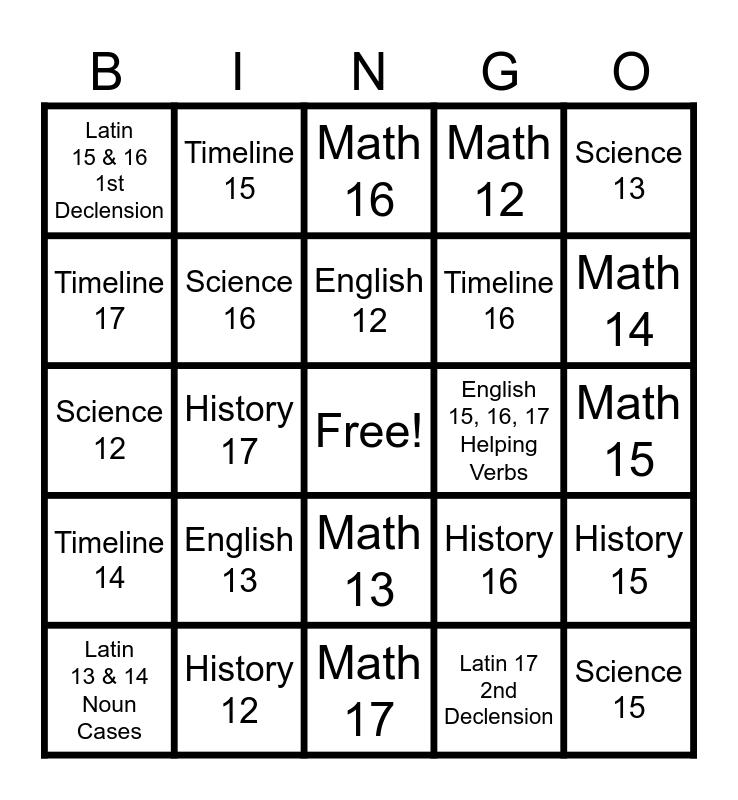 | B | I | N | G | O |
|---|---|---|---|---|
| Latin 15 & 16 1st Declension | Timeline 15 | Math 16 | Math 12 | Science 13 |
| Timeline 17 | Science 16 | English 12 | Timeline 16 | Math 14 |
| Science 12 | History 17 | Free! | English 15, 16, 17 Helping Verbs | Math 15 |
| Timeline 14 | English 13 | Math 13 | History 16 | History 15 |
| Latin 13 & 14 Noun Cases | History 12 | Math 17 | Latin 17 2nd Declension | Science 15 |